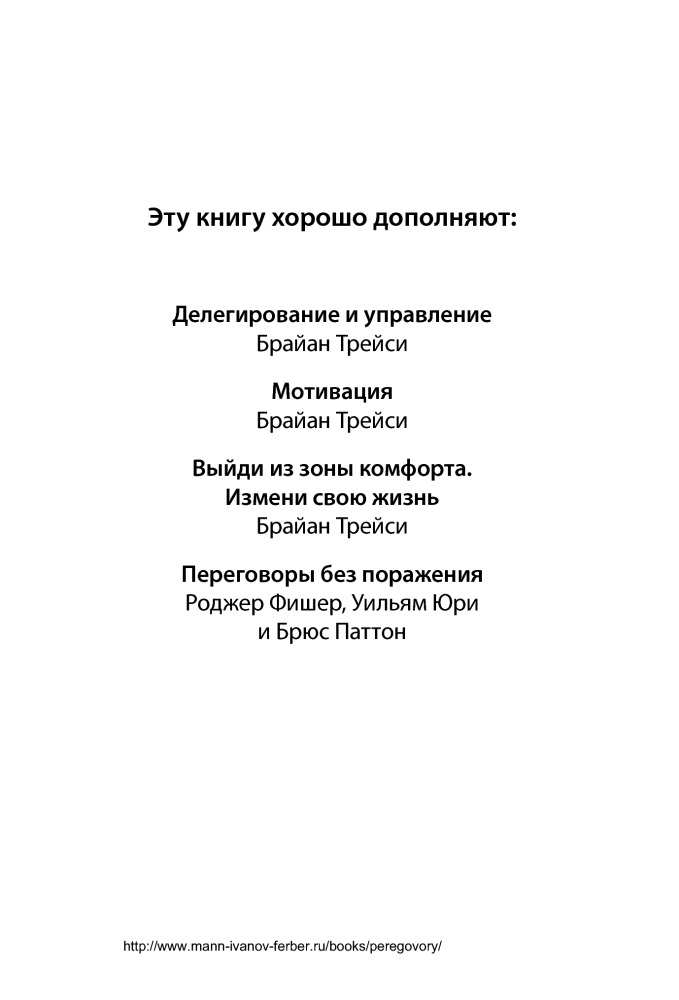 Эту книгу хорошо дополняют:

Делегирование и управление
Брайан Трейси

Мотивация
Брайан Трейси

Выйди из зоны комфорта.
Измени свою жизнь
Брайан Трейси

Переговоры без поражения
Роджер Фишер, Уильям Юри
и Брюс Паттон

http://www.mann-ivanov-ferber.ru/books/peregovory/